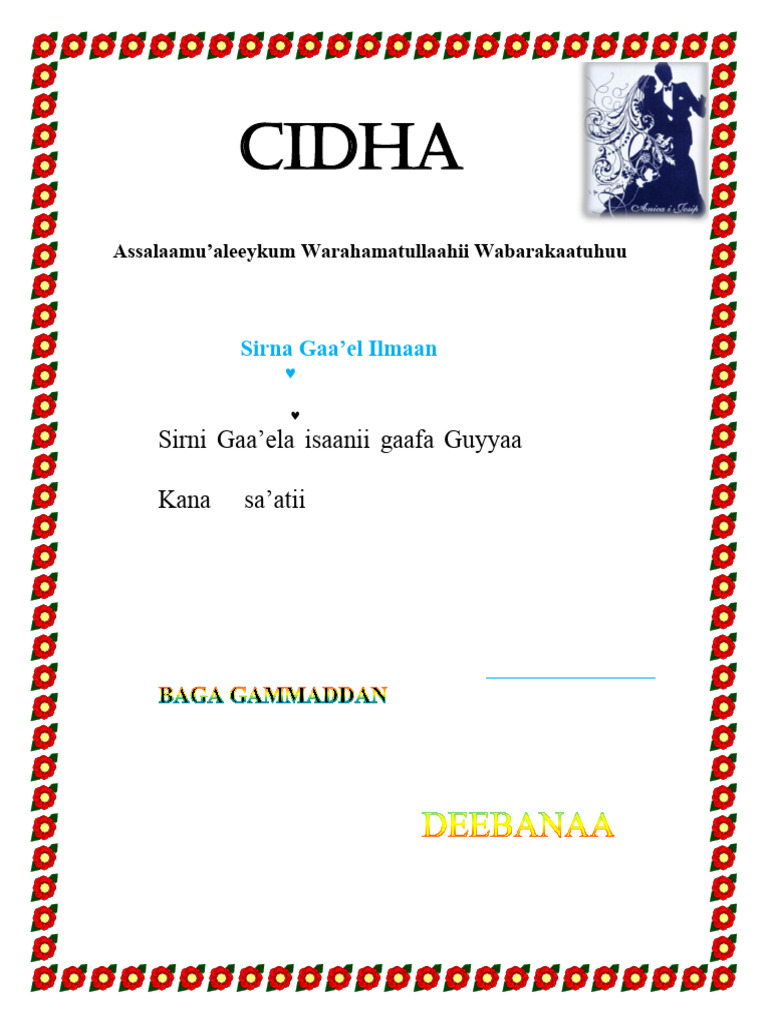 CIDHA

Anica i Josip

Assalaamu'aleeykum Warahamatullaahii Wabarakaatuhuu

Sirna Gaa'el Ilmaan
♥

♥
Sirni Gaa'ela isaanii gaafa Guyyaa

Kana sa'atii

BAGA GAMMADDAN

DEEBANAA